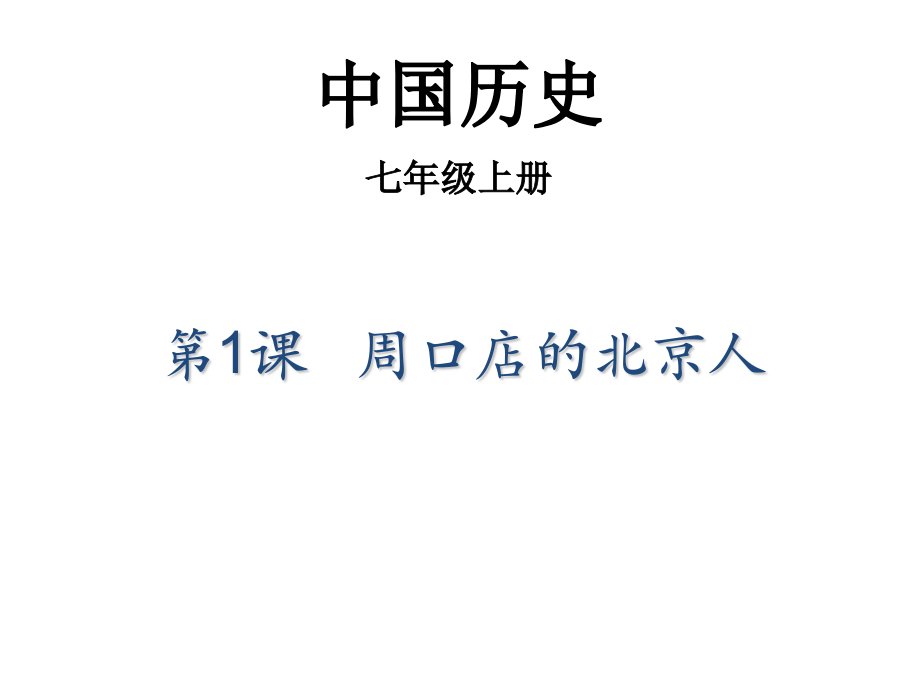 中国历史

七年级上册

第1课 周口店的北京人